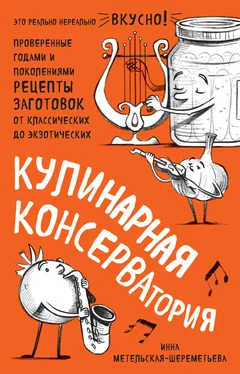 ЭТО РЕАЛЬНО НЕРЕАЛЬНО ВКУСНО!

ПРОВЕРЕННЫЕ ГОДАМИ И ПОКОЛЕНИЯМИ РЕЦЕПТЫ ЗАГОТОВОК ОТ КЛАССИЧЕСКИХ ДО ЭКЗОТИЧЕСКИХ

КУЛИНАРНАЯ КОНСЕРВАТОРИЯ

ИННА МЕТЕЛЬСКАЯ-ШЕРЕМЕТЬЕВА